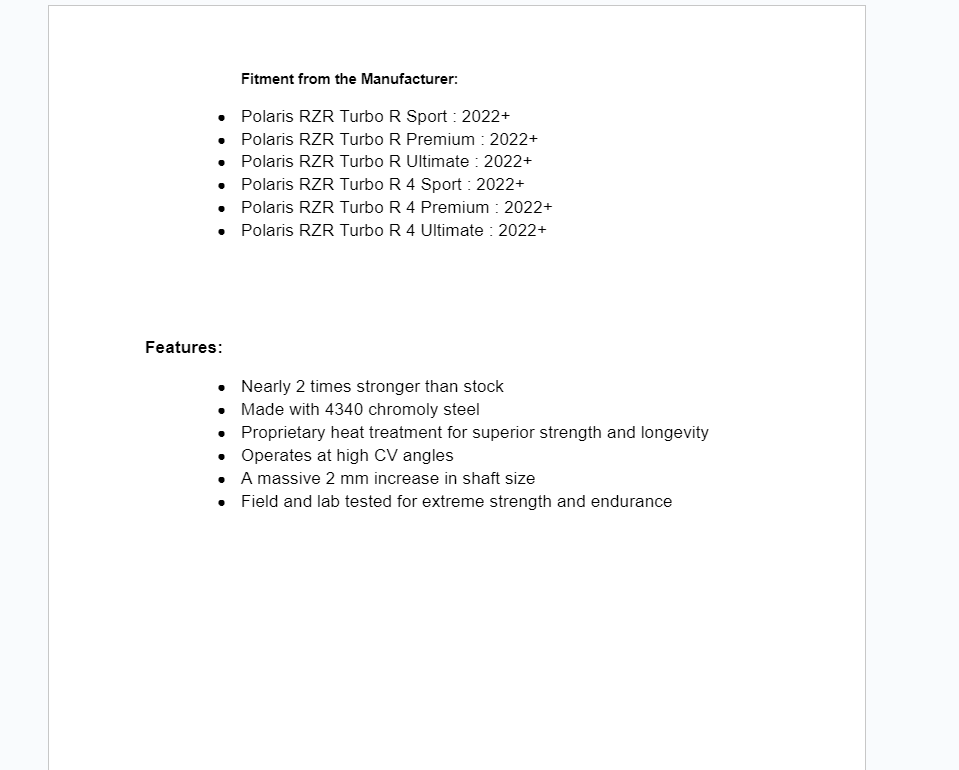 Fitment from the Manufacturer:

- Polaris RZR Turbo R Sport : 2022+
- Polaris RZR Turbo R Premium : 2022+
- Polaris RZR Turbo R Ultimate : 2022+
- Polaris RZR Turbo R 4 Sport : 2022+
- Polaris RZR Turbo R 4 Premium : 2022+
- Polaris RZR Turbo R 4 Ultimate : 2022+

Features:

- Nearly 2 times stronger than stock
- Made with 4340 chromoly steel
- Proprietary heat treatment for superior strength and longevity
- Operates at high CV angles
- A massive 2 mm increase in shaft size
- Field and lab tested for extreme strength and endurance